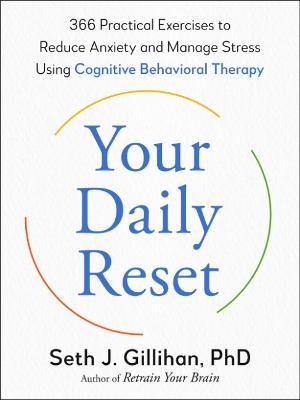 366 Practical Exercises to Reduce Anxiety and Manage Stress Using Cognitive Behavioral Therapy

Your Daily Reset

Seth J. Gillihan, PhD

Author of Retrain Your Brain